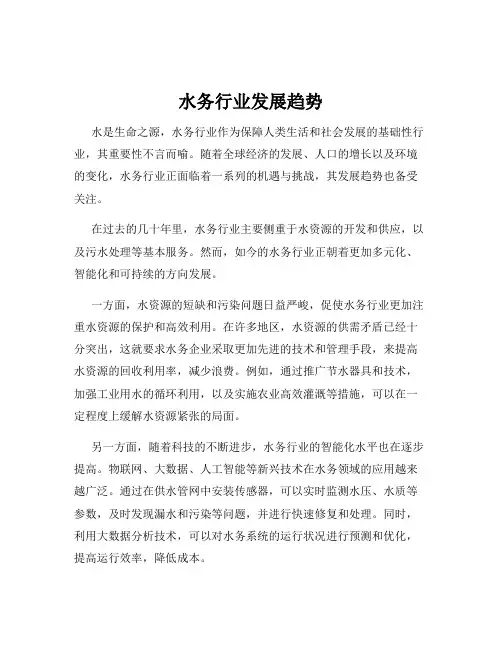 水务行业发展趋势

水是生命之源，水务行业作为保障人类生活和社会发展的基础性行业，其重要性不言而喻。随着全球经济的发展、人口的增长以及环境的变化，水务行业正面临着一系列的机遇与挑战，其发展趋势也备受关注。

在过去的几十年里，水务行业主要侧重于水资源的开发和供应，以及污水处理等基本服务。然而，如今的水务行业正朝着更加多元化、智能化和可持续的方向发展。

一方面，水资源的短缺和污染问题日益严峻，促使水务行业更加注重水资源的保护和高效利用。在许多地区，水资源的供需矛盾已经十分突出，这就要求水务企业采取更加先进的技术和管理手段，来提高水资源的回收利用率，减少浪费。例如，通过推广节水器具和技术，加强工业用水的循环利用，以及实施农业高效灌溉等措施，可以在一定程度上缓解水资源紧张的局面。

另一方面，随着科技的不断进步，水务行业的智能化水平也在逐步提高。物联网、大数据、人工智能等新兴技术在水务领域的应用越来越广泛。通过在供水管网中安装传感器，可以实时监测水压、水质等参数，及时发现漏水和污染等问题，并进行快速修复和处理。同时，利用大数据分析技术，可以对水务系统的运行状况进行预测和优化，提高运行效率，降低成本。